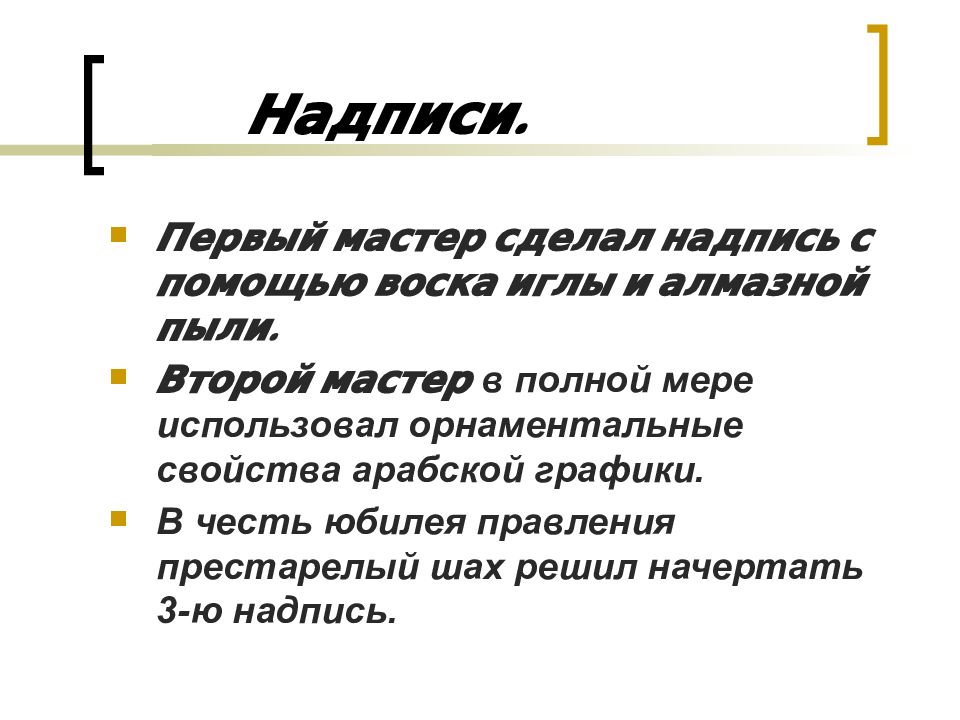 Надписи.

Первый мастер сделал надпись с помощью воска иглы и алмазной пыли.

Второй мастер в полной мере использовал орнаментальные свойства арабской графики.

В честь юбилея правления престарелый шах решил начертать 3-ю надпись.